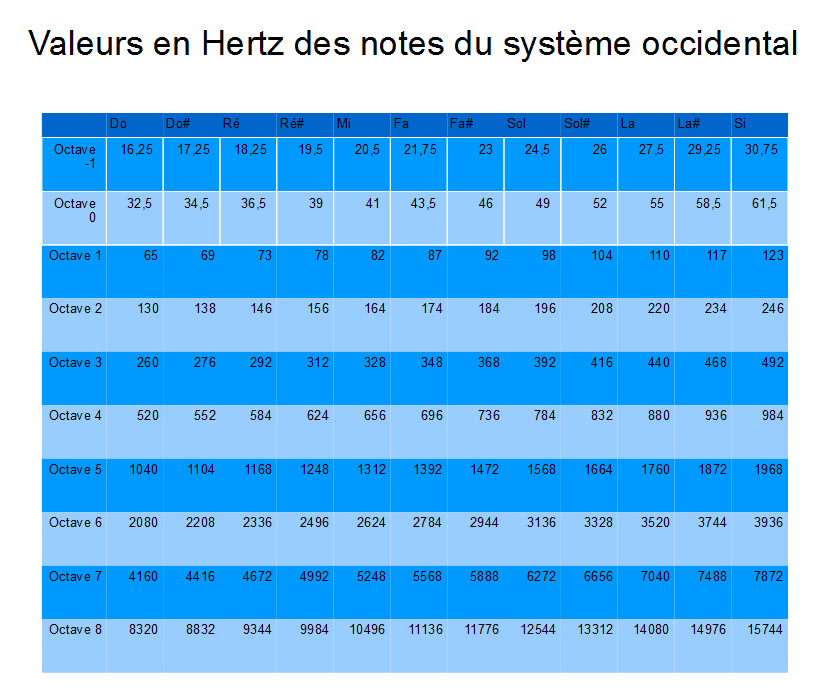 Valeurs en Hertz des notes du système occidental

| | Do | Do# | Ré | Ré# | Mi | Fa | Fa# | Sol | Sol# | La | La# | Si |
|---|---|---|---|---|---|---|---|---|---|---|---|---|
| Octave -1 | 16,25 | 17,25 | 18,25 | 19,5 | 20,5 | 21,75 | 23 | 24,5 | 26 | 27,5 | 29,25 | 30,75 |
| Octave 0 | 32,5 | 34,5 | 36,5 | 39 | 41 | 43,5 | 46 | 49 | 52 | 55 | 58,5 | 61,5 |
| Octave 1 | 65 | 69 | 73 | 78 | 82 | 87 | 92 | 98 | 104 | 110 | 117 | 123 |
| Octave 2 | 130 | 138 | 146 | 156 | 164 | 174 | 184 | 196 | 208 | 220 | 234 | 246 |
| Octave 3 | 260 | 276 | 292 | 312 | 328 | 348 | 368 | 392 | 416 | 440 | 468 | 492 |
| Octave 4 | 520 | 552 | 584 | 624 | 656 | 696 | 736 | 784 | 832 | 880 | 936 | 984 |
| Octave 5 | 1040 | 1104 | 1168 | 1248 | 1312 | 1392 | 1472 | 1568 | 1664 | 1760 | 1872 | 1968 |
| Octave 6 | 2080 | 2208 | 2336 | 2496 | 2624 | 2784 | 2944 | 3136 | 3328 | 3520 | 3744 | 3936 |
| Octave 7 | 4160 | 4416 | 4672 | 4992 | 5248 | 5568 | 5888 | 6272 | 6656 | 7040 | 7488 | 7872 |
| Octave 8 | 8320 | 8832 | 9344 | 9984 | 10496 | 11136 | 11776 | 12544 | 13312 | 14080 | 14976 | 15744 |